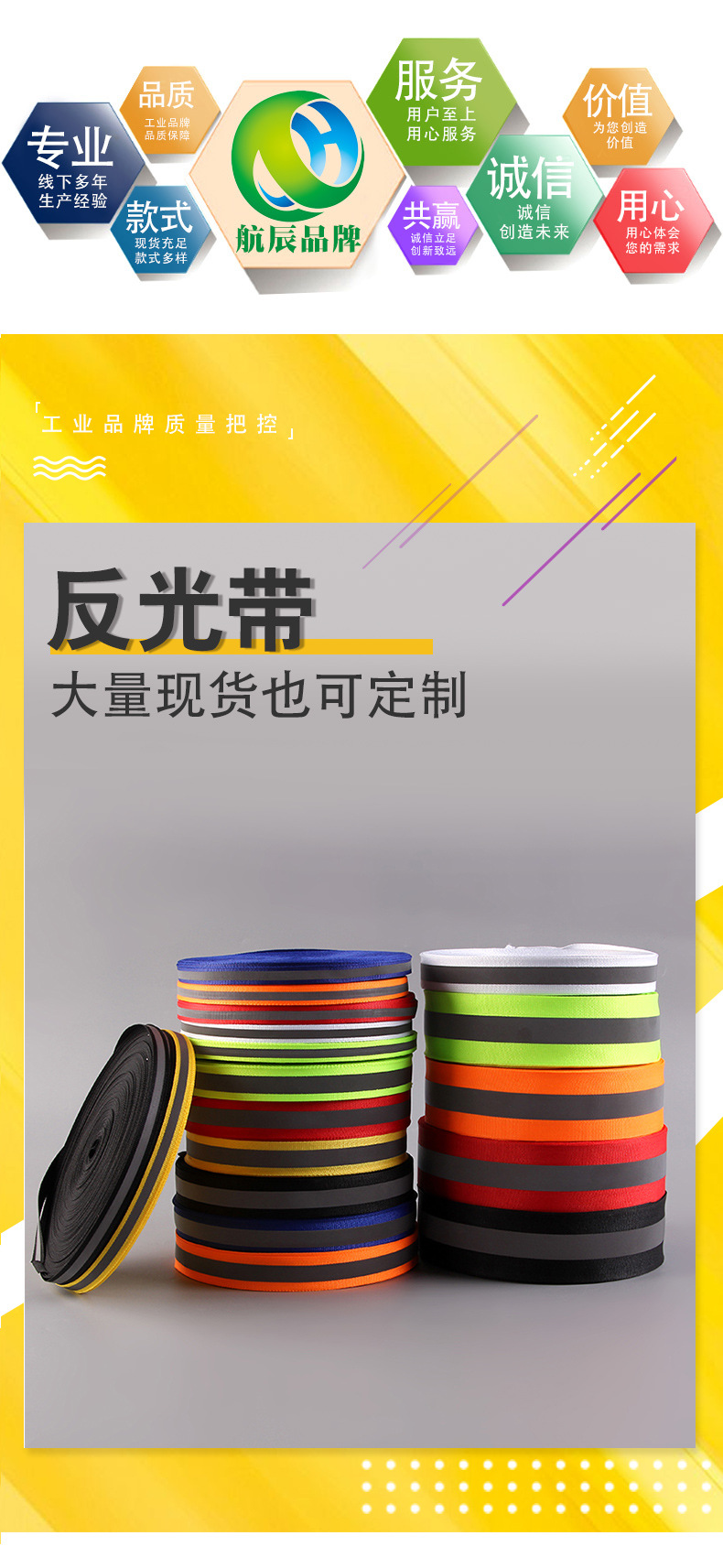 专业
线下多年
生产经验

品质
工业品牌
品质保障

款式
现货充足
款式多样

航辰品牌

服务
用户至上
用心服务

共赢
诚信立足
创新致远

诚信
诚信
创造未来

价值
为您创造
价值

用心
用心体会
您的需求

「工业品牌质量把控」

反光带
大量现货也可定制